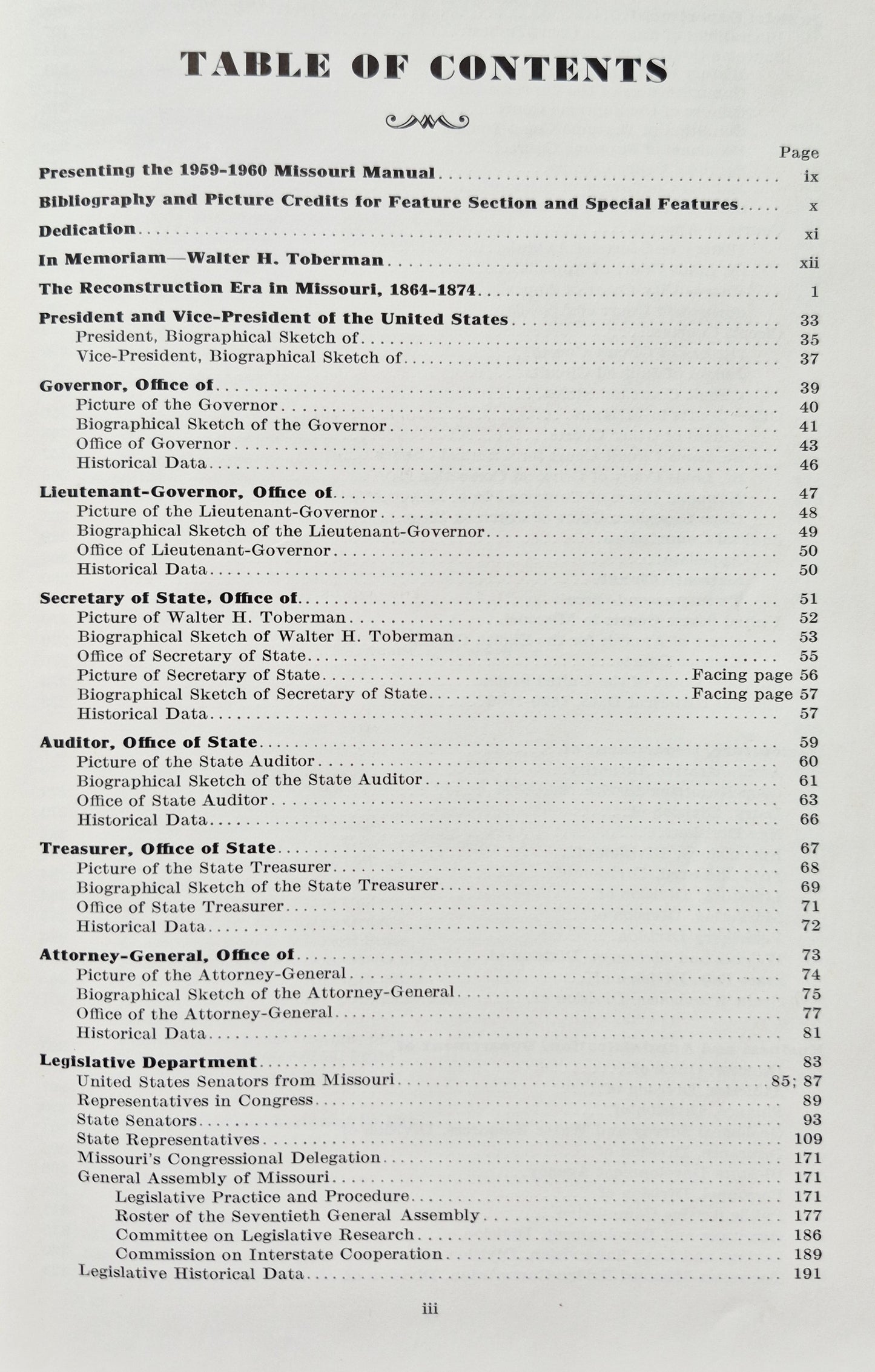 TABLE OF CONTENTS

Page

Presenting the 1959-1960 Missouri Manual ix

Bibliography and Picture Credits for Feature Section and Special Features x

Dedication xi

In Memoriam—Walter H. Toberman xii

The Reconstruction Era in Missouri, 1864-1874 1

President and Vice-President of the United States 33
President, Biographical Sketch of 35
Vice-President, Biographical Sketch of 37

Governor, Office of 39
Picture of the Governor 40
Biographical Sketch of the Governor 41
Office of Governor 43
Historical Data 46

Lieutenant-Governor, Office of 47
Picture of the Lieutenant-Governor 48
Biographical Sketch of the Lieutenant-Governor 49
Office of Lieutenant-Governor 50
Historical Data 50

Secretary of State, Office of 51
Picture of Walter H. Toberman 52
Biographical Sketch of Walter H. Toberman 53
Office of Secretary of State 55
Picture of Secretary of State Facing page 56
Biographical Sketch of Secretary of State Facing page 57
Historical Data 57

Auditor, Office of State 59
Picture of the State Auditor 60
Biographical Sketch of the State Auditor 61
Office of State Auditor 63
Historical Data 66

Treasurer, Office of State 67
Picture of the State Treasurer 68
Biographical Sketch of the State Treasurer 69
Office of State Treasurer 71
Historical Data 72

Attorney-General, Office of 73
Picture of the Attorney-General 74
Biographical Sketch of the Attorney-General 75
Office of the Attorney-General 77
Historical Data 81

Legislative Department 83
United States Senators from Missouri 85; 87
Representatives in Congress 89
State Senators 93
State Representatives 109
Missouri's Congressional Delegation 171
General Assembly of Missouri 171
Legislative Practice and Procedure 171
Roster of the Seventieth General Assembly 177
Committee on Legislative Research 186
Commission on Interstate Cooperation 189
Legislative Historical Data 191

iii